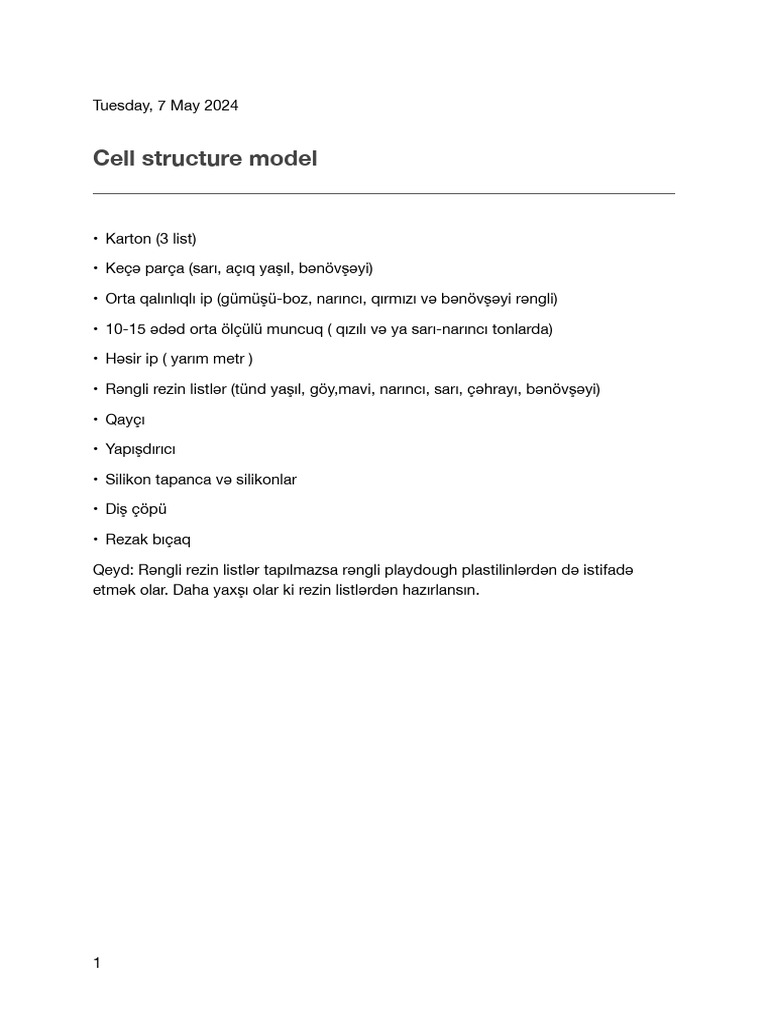 Tuesday, 7 May 2024

Cell structure model

• Karton (3 list)
• Keçə parça (sarı, açıq yaşıl, bənövşəyi)
• Orta qalınlıqlı ip (gümüşü-boz, narıncı, qırmızı və bənövşəyi rəngli)
• 10-15 ədəd orta ölçülü muncuq ( qızılı və ya sarı-narıncı tonlarda)
• Həsir ip ( yarım metr )
• Rəngli rezin listlər (tünd yaşıl, göy,mavi, narıncı, sarı, çəhrayı, bənövşəyi)
• Qayçı
• Yapışdırıcı
• Silikon tapanca və silikonlar
• Diş çöpü
• Rezak bıçaq

Qeyd: Rəngli rezin listlər tapılmazsa rəngli playdough plastilinlərdən də istifadə etmək olar. Daha yaxşı olar ki rezin listlərdən hazırlansın.

1